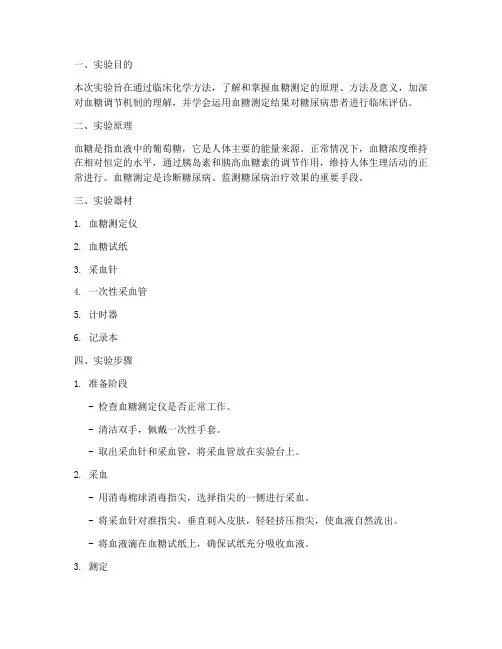 一、实验目的

本次实验旨在通过临床化学方法，了解和掌握血糖测定的原理、方法及意义，加深对血糖调节机制的理解，并学会运用血糖测定结果对糖尿病患者进行临床评估。

二、实验原理

血糖是指血液中的葡萄糖，它是人体主要的能量来源。正常情况下，血糖浓度维持在相对恒定的水平，通过胰岛素和胰高血糖素的调节作用，维持人体生理活动的正常进行。血糖测定是诊断糖尿病、监测糖尿病治疗效果的重要手段。

三、实验器材

1. 血糖测定仪

2. 血糖试纸

3. 采血针

4. 一次性采血管

5. 计时器

6. 记录本

四、实验步骤

1. 准备阶段

- 检查血糖测定仪是否正常工作。

- 清洁双手，佩戴一次性手套。

- 取出采血针和采血管，将采血管放在实验台上。

2. 采血

- 用消毒棉球消毒指尖，选择指尖的一侧进行采血。

- 将采血针对准指尖，垂直刺入皮肤，轻轻挤压指尖，使血液自然流出。

- 将血液滴在血糖试纸上，确保试纸充分吸收血液。

3. 测定